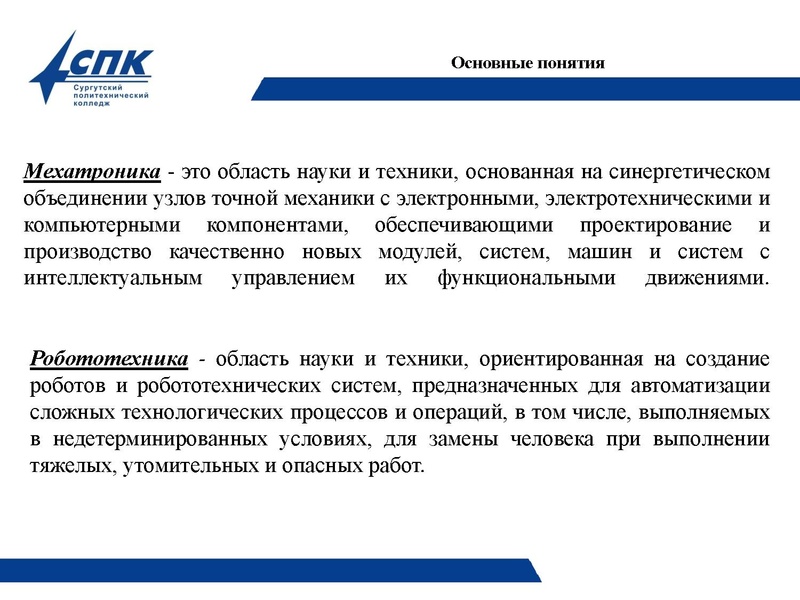 СПК
Сургутский политехнический колледж

Основные понятия

Мехатроника - это область науки и техники, основанная на синергетическом объединении узлов точной механики с электронными, электротехническими и компьютерными компонентами, обеспечивающими проектирование и производство качественно новых модулей, систем, машин и систем с интеллектуальным управлением их функциональными движениями.

Робототехника - область науки и техники, ориентированная на создание роботов и робототехнических систем, предназначенных для автоматизации сложных технологических процессов и операций, в том числе, выполняемых в недетерминированных условиях, для замены человека при выполнении тяжелых, утомительных и опасных работ.